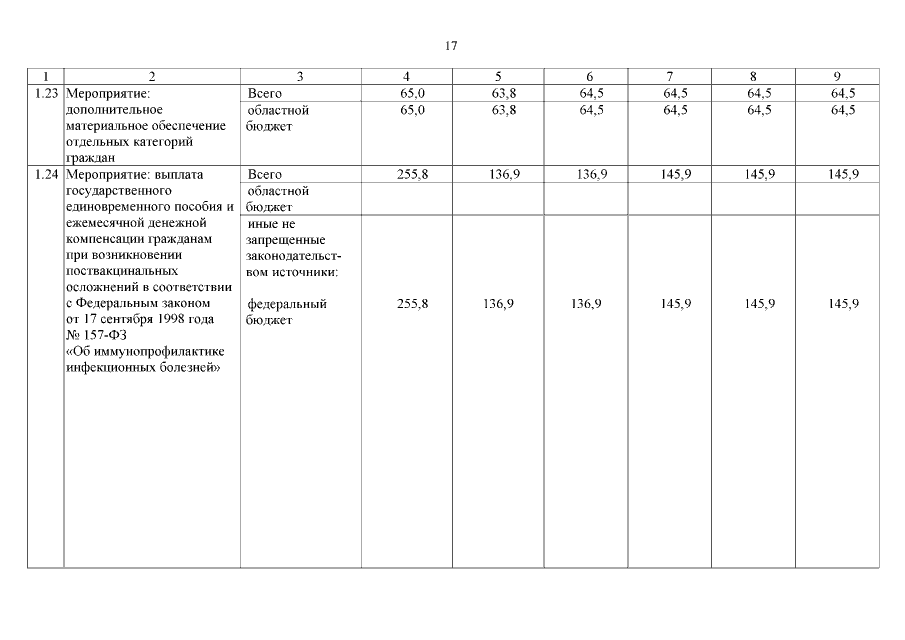 17

| 1 | 2 | 3 | 4 | 5 | 6 | 7 | 8 | 9 |
|---|---|---|---|---|---|---|---|---|
| 1.23 | Мероприятие: дополнительное материальное обеспечение отдельных категорий граждан | Всего | 65,0 | 63,8 | 64,5 | 64,5 | 64,5 | 64,5 |
| | | областной бюджет | 65,0 | 63,8 | 64,5 | 64,5 | 64,5 | 64,5 |
| 1.24 | Мероприятие: выплата государственного единовременного пособия и ежемесячной денежной компенсации гражданам при возникновении поствакцинальных осложнений в соответствии с Федеральным законом от 17 сентября 1998 года № 157-ФЗ «Об иммунопрофилактике инфекционных болезней» | Всего | 255,8 | 136,9 | 136,9 | 145,9 | 145,9 | 145,9 |
| | | областной бюджет | | | | | | |
| | | иные не запрещенные законодательством источники: федеральный бюджет | 255,8 | 136,9 | 136,9 | 145,9 | 145,9 | 145,9 |